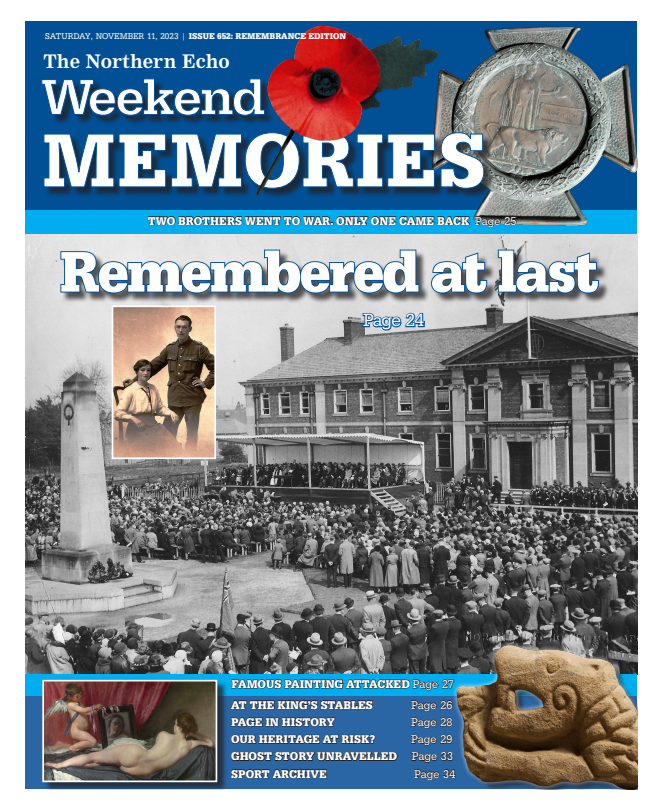 SATURDAY, NOVEMBER 11, 2023 | ISSUE 652: REMEMBRANCE EDITION

The Northern Echo
Weekend
MEMORIES

TWO BROTHERS WENT TO WAR. ONLY ONE CAME BACK Page 25

Remembered at last

Page 24

FAMOUS PAINTING ATTACKED Page 27
AT THE KING'S STABLES Page 26
PAGE IN HISTORY Page 28
OUR HERITAGE AT RISK? Page 29
GHOST STORY UNRAVELLED Page 33
SPORT ARCHIVE Page 34